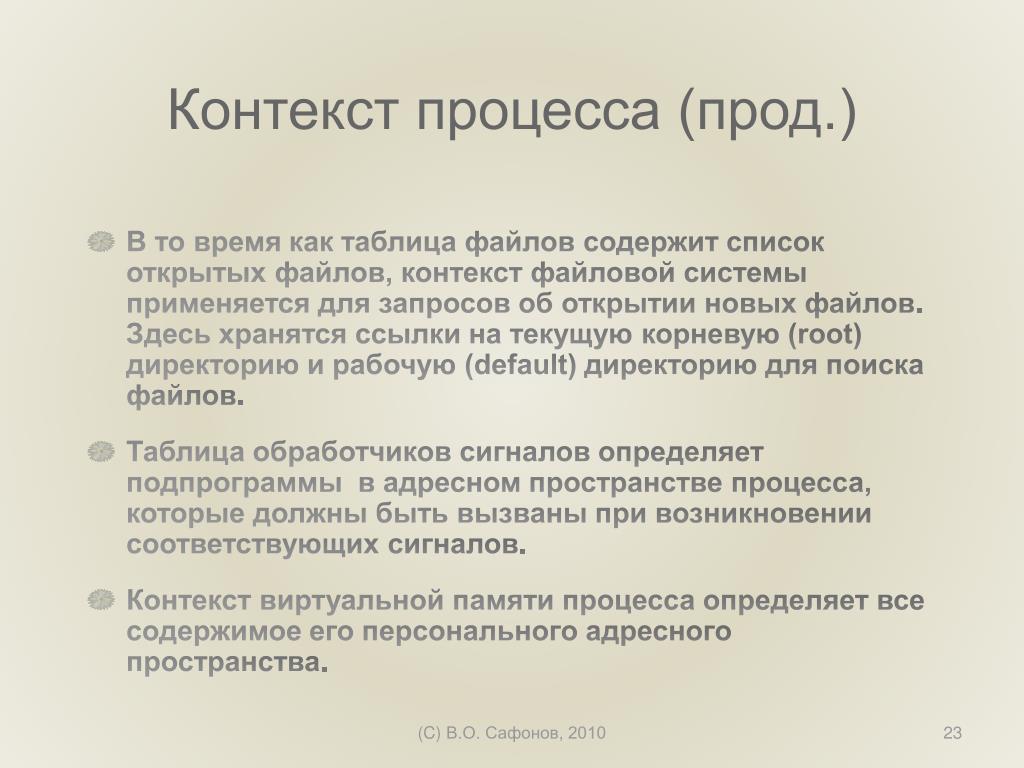 Контекст процесса (прод.)

В то время как таблица файлов содержит список открытых файлов, контекст файловой системы применяется для запросов об открытии новых файлов. Здесь хранятся ссылки на текущую корневую (root) директорию и рабочую (default) директорию для поиска файлов.

Таблица обработчиков сигналов определяет подпрограммы в адресном пространстве процесса, которые должны быть вызваны при возникновении соответствующих сигналов.

Контекст виртуальной памяти процесса определяет все содержимое его персонального адресного пространства.

(C) В.О. Сафонов, 2010

23